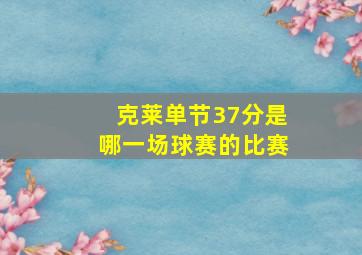 克莱单节37分是
哪一场球赛的比赛